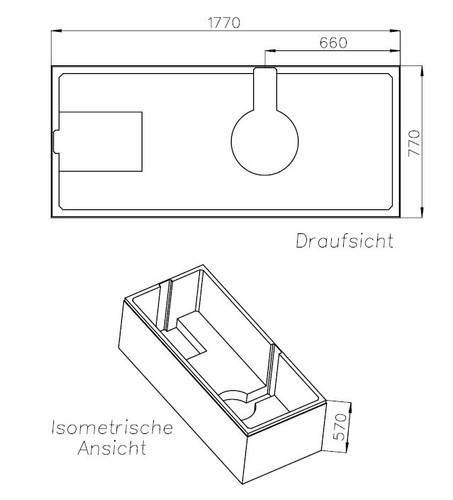 1770

660

770

Draufsicht

Isometrische Ansicht

570